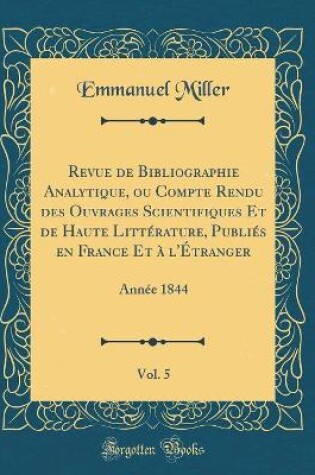 Emmanuel Miller

Revue de Bibliographie Analytique, ou Compte Rendu des Ouvrages Scientifiques Et de Haute Littérature, Publiés en France Et à l'Étranger

Année 1844

Vol. 5

Forgotten Books